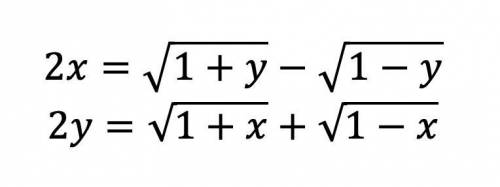 $2x = \sqrt{1+y} - \sqrt{1-y}$
$2y = \sqrt{1+x} + \sqrt{1-x}$